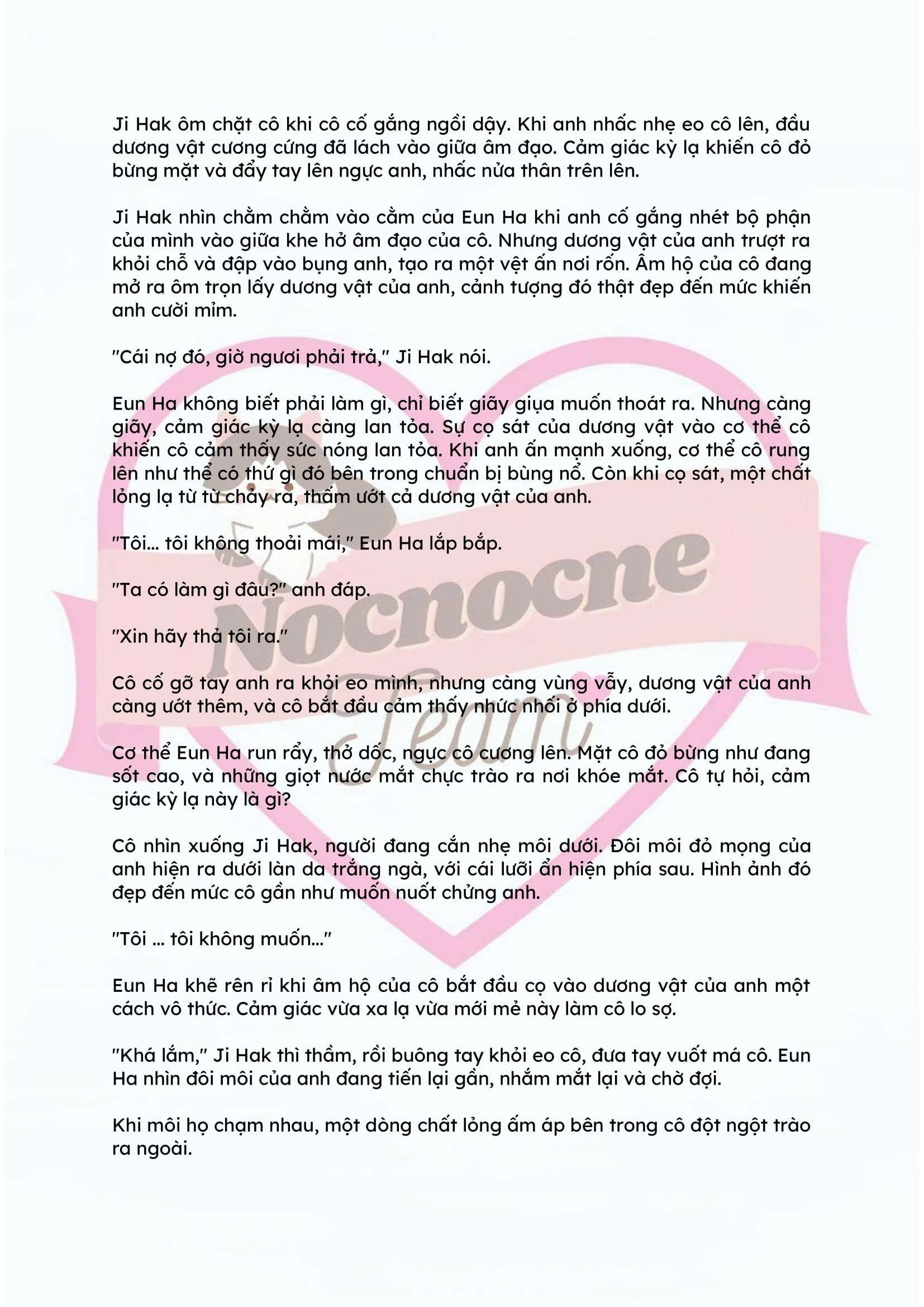 Ji Hak ôm chặt cô khi cô cố gắng ngồi dậy. Khi anh nhấc nhẹ eo cô lên, đầu dương vật cương cứng đã lách vào giữa âm đạo. Cảm giác kỳ lạ khiến cô đỏ bừng mặt và đẩy tay lên ngực anh, nhấc nửa thân trên lên.

Ji Hak nhìn chằm chằm vào cằm của Eun Ha khi anh cố gắng nhét bộ phận của mình vào giữa khe hở âm đạo của cô. Nhưng dương vật của anh trượt ra khỏi chỗ và đập vào bụng anh, tạo ra một vệt ấn nơi rốn. Âm hộ của cô đang mở ra ôm trọn lấy dương vật của anh, cảnh tượng đó thật đẹp đến mức khiến anh cười mỉm.

"Cái nợ đó, giờ ngươi phải trả," Ji Hak nói.

Eun Ha không biết phải làm gì, chỉ biết giãy giụa muốn thoát ra. Nhưng càng giãy, cảm giác kỳ lạ càng lan tỏa. Sự cọ sát của dương vật vào cơ thể cô khiến cô cảm thấy sức nóng lan tỏa. Khi anh ấn mạnh xuống, cơ thể cô rung lên như thể có thứ gì đó bên trong chuẩn bị bùng nổ. Còn khi cọ sát, một chất lỏng lạ từ từ chảy ra, thấm ướt cả dương vật của anh.

"Tôi... tôi không thoải mái," Eun Ha lắp bắp.

"Ta có làm gì đâu?" anh đáp.

"Xin hãy thả tôi ra."

Cô cố gỡ tay anh ra khỏi eo mình, nhưng càng vùng vẫy, dương vật của anh càng ướt thêm, và cô bắt đầu cảm thấy nhức nhối ở phía dưới.

Cơ thể Eun Ha run rẩy, thở dốc, ngực cô cương lên. Mặt cô đỏ bừng như đang sốt cao, và những giọt nước mắt chực trào ra nơi khóe mắt. Cô tự hỏi, cảm giác kỳ lạ này là gì?

Cô nhìn xuống Ji Hak, người đang cắn nhẹ môi dưới. Đôi môi đỏ mọng của anh hiện ra dưới làn da trắng ngà, với cái lưỡi ẩn hiện phía sau. Hình ảnh đó đẹp đến mức cô gần như muốn nuốt chửng anh.

"Tôi ... tôi không muốn..."

Eun Ha khẽ rên rỉ khi âm hộ của cô bắt đầu cọ vào dương vật của anh một cách vô thức. Cảm giác vừa xa lạ vừa mới mẻ này làm cô lo sợ.

"Khá lắm," Ji Hak thì thầm, rồi buông tay khỏi eo cô, đưa tay vuốt má cô. Eun Ha nhìn đôi môi của anh đang tiến lại gần, nhắm mắt lại và chờ đợi.

Khi môi họ chạm nhau, một dòng chất lỏng ấm áp bên trong cô đột ngột trào ra ngoài.

Nocnocne Team